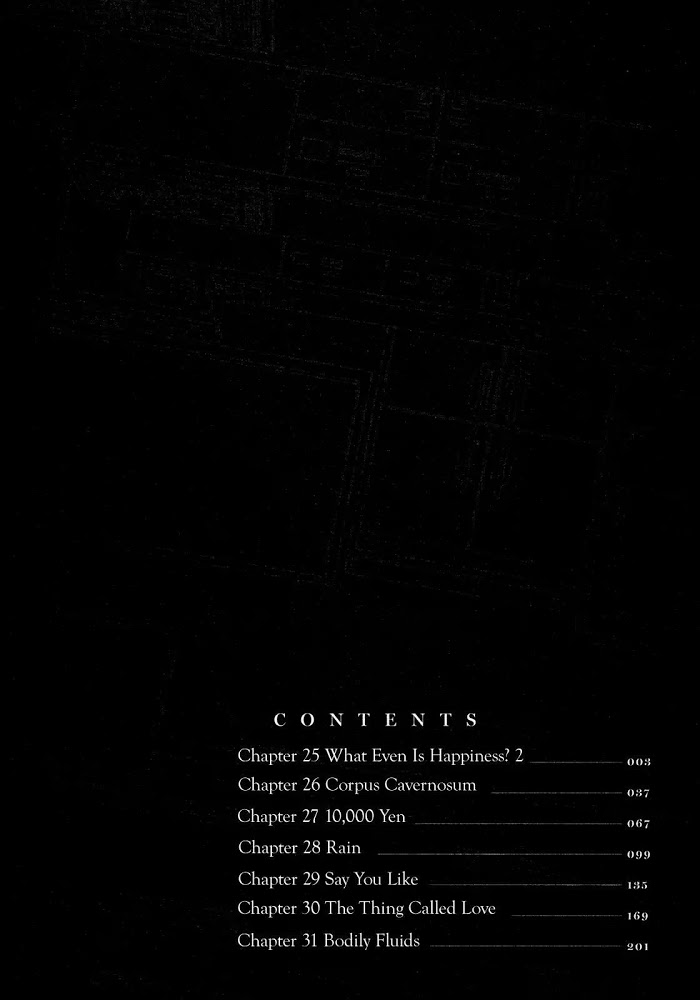 CONTENTS

Chapter 25 What Even Is Happiness? 2 003
Chapter 26 Corpus Cavernosum 037
Chapter 27 10,000 Yen 067
Chapter 28 Rain 099
Chapter 29 Say You Like 135
Chapter 30 The Thing Called Love 169
Chapter 31 Bodily Fluids 201